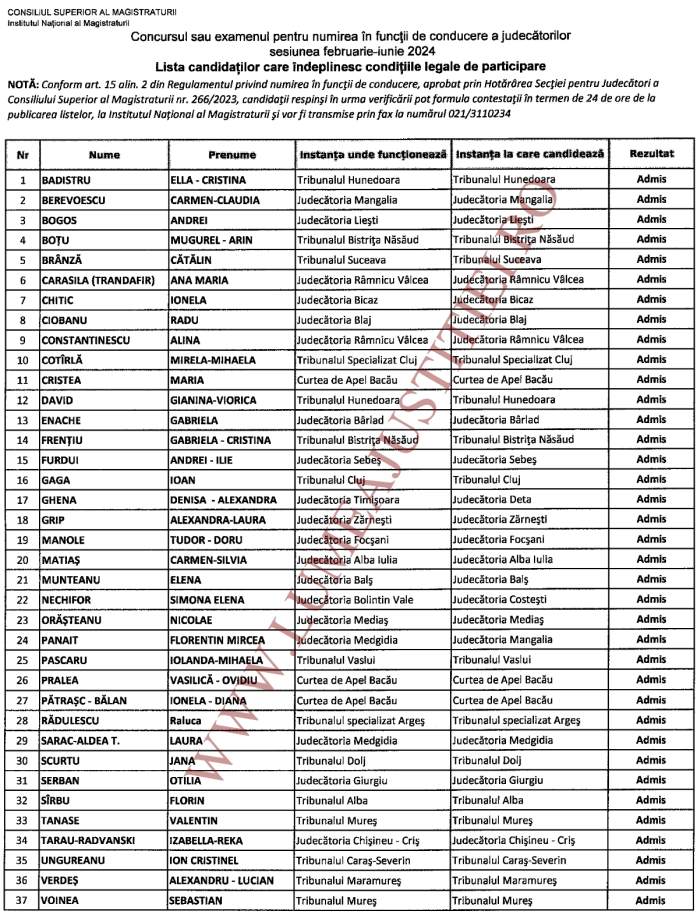 CONSILIUL SUPERIOR AL MAGISTRATURII
Institutul Național al Magistraturii

Concursul sau examenul pentru numirea în funcții de conducere a judecătorilor
sesiunea februarie-iunie 2024
Lista candidaților care îndeplinesc condițiile legale de participare

NOTĂ: Conform art. 15 alin. 2 din Regulamentul privind numirea în funcții de conducere, aprobat prin Hotărârea Secției pentru Judecători a Consiliului Superior al Magistraturii nr. 266/2023, candidații respinși în urma verificării pot formula contestații în termen de 24 de ore de la publicarea listelor, la Institutul Național al Magistraturii și vor fi transmise prin fax la numărul 021/3110234

| Nr | Nume | Prenume | Instanța unde funcționează | Instanța la care candidează | Rezultat |
|---|---|---|---|---|---|
| 1 | BADISTRU | ELLA - CRISTINA | Tribunalul Hunedoara | Tribunalul Hunedoara | Admis |
| 2 | BEREVOESCU | CARMEN-CLAUDIA | Judecătoria Mangalia | Judecătoria Mangalia | Admis |
| 3 | BOGOS | ANDREI | Judecătoria Liești | Judecătoria Liești | Admis |
| 4 | BOȚU | MUGUREL - ARIN | Tribunalul Bistrița Năsăud | Tribunalul Bistrița Năsăud | Admis |
| 5 | BRÂNZĂ | CĂTĂLIN | Tribunalul Suceava | Tribunalul Suceava | Admis |
| 6 | CARASILA (TRANDAFIR) | ANA MARIA | Judecătoria Râmnicu Vâlcea | Judecătoria Râmnicu Vâlcea | Admis |
| 7 | CHITIC | IONELA | Judecătoria Bicaz | Judecătoria Bicaz | Admis |
| 8 | CIOBANU | RADU | Judecătoria Blaj | Judecătoria Blaj | Admis |
| 9 | CONSTANTINESCU | ALINA | Judecătoria Râmnicu Vâlcea | Judecătoria Râmnicu Vâlcea | Admis |
| 10 | COTÎRLĂ | MIRELA-MIHAELA | Tribunalul Specializat Cluj | Tribunalul Specializat Cluj | Admis |
| 11 | CRISTEA | MARIA | Curtea de Apel Bacău | Curtea de Apel Bacău | Admis |
| 12 | DAVID | GIANINA-VIORICA | Tribunalul Hunedoara | Tribunalul Hunedoara | Admis |
| 13 | ENACHE | GABRIELA | Judecătoria Bârlad | Judecătoria Bârlad | Admis |
| 14 | FRENȚIU | GABRIELA - CRISTINA | Tribunalul Bistrița Năsăud | Tribunalul Bistrița Năsăud | Admis |
| 15 | FURDUI | ANDREI - ILIE | Judecătoria Sebeș | Judecătoria Sebeș | Admis |
| 16 | GAGA | IOAN | Tribunalul Cluj | Tribunalul Cluj | Admis |
| 17 | GHENA | DENISA - ALEXANDRA | Judecătoria Timișoara | Judecătoria Deta | Admis |
| 18 | GRIP | ALEXANDRA-LAURA | Judecătoria Zărnești | Judecătoria Zărnești | Admis |
| 19 | MANOLE | TUDOR - DORU | Judecătoria Focșani | Judecătoria Focșani | Admis |
| 20 | MATIAȘ | CARMEN-SILVIA | Judecătoria Alba Iulia | Judecătoria Alba Iulia | Admis |
| 21 | MUNTEANU | ELENA | Judecătoria Balș | Judecătoria Balș | Admis |
| 22 | NECHIFOR | SIMONA ELENA | Judecătoria Bolintin Vale | Judecătoria Costești | Admis |
| 23 | ORĂȘTEANU | NICOLAE | Judecătoria Mediaș | Judecătoria Mediaș | Admis |
| 24 | PANAIT | FLORENTIN MIRCEA | Judecătoria Medgidia | Judecătoria Mangalia | Admis |
| 25 | PASCARU | IOLANDA-MIHAELA | Tribunalul Vaslui | Tribunalul Vaslui | Admis |
| 26 | PRALEA | VASILICĂ - OVIDIU | Curtea de Apel Bacău | Curtea de Apel Bacău | Admis |
| 27 | PĂTRAȘC - BĂLAN | IONELA - DIANA | Curtea de Apel Bacău | Curtea de Apel Bacău | Admis |
| 28 | RĂDULESCU | Raluca | Tribunalul specializat Argeș | Tribunalul specializat Argeș | Admis |
| 29 | SARAC-ALDEA T. | LAURA | Judecătoria Medgidia | Judecătoria Medgidia | Admis |
| 30 | SCURTU | JANA | Tribunalul Dolj | Tribunalul Dolj | Admis |
| 31 | SERBAN | OTILIA | Judecătoria Giurgiu | Judecătoria Giurgiu | Admis |
| 32 | SÎRBU | FLORIN | Tribunalul Alba | Tribunalul Alba | Admis |
| 33 | TANASE | VALENTIN | Tribunalul Mureș | Tribunalul Mureș | Admis |
| 34 | TARAU-RADVANSKI | IZABELLA-REKA | Judecătoria Chișineu - Criș | Judecătoria Chișineu - Criș | Admis |
| 35 | UNGUREANU | ION CRISTINEL | Tribunalul Caraș-Severin | Tribunalul Caraș-Severin | Admis |
| 36 | VERDEȘ | ALEXANDRU - LUCIAN | Tribunalul Maramureș | Tribunalul Maramureș | Admis |
| 37 | VOINEA | SEBASTIAN | Tribunalul Mureș | Tribunalul Mureș | Admis |

WWW.LUMEAJUSTITIEI.RO